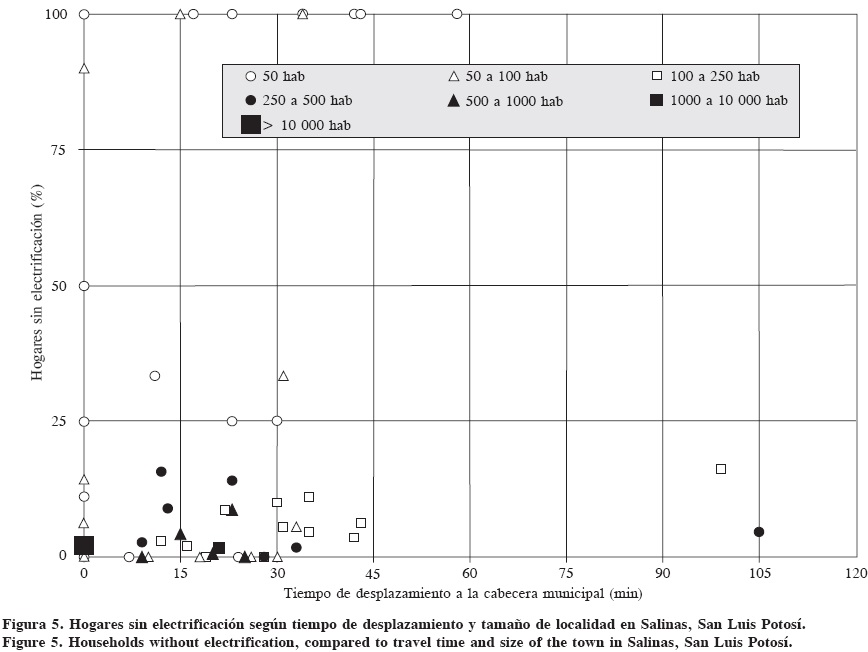 100

75

50

25

0

Hogares sin electrificación (%)

○ 50 hab
△ 50 a 100 hab
□ 100 a 250 hab
● 250 a 500 hab
▲ 500 a 1000 hab
■ 1000 a 10 000 hab
■ > 10 000 hab

0 15 30 45 60 75 90 105 120

Tiempo de desplazamiento a la cabecera municipal (min)

Figura 5. Hogares sin electrificación según tiempo de desplazamiento y tamaño de localidad en Salinas, San Luis Potosí.
Figure 5. Households without electrification, compared to travel time and size of the town in Salinas, San Luis Potosí.